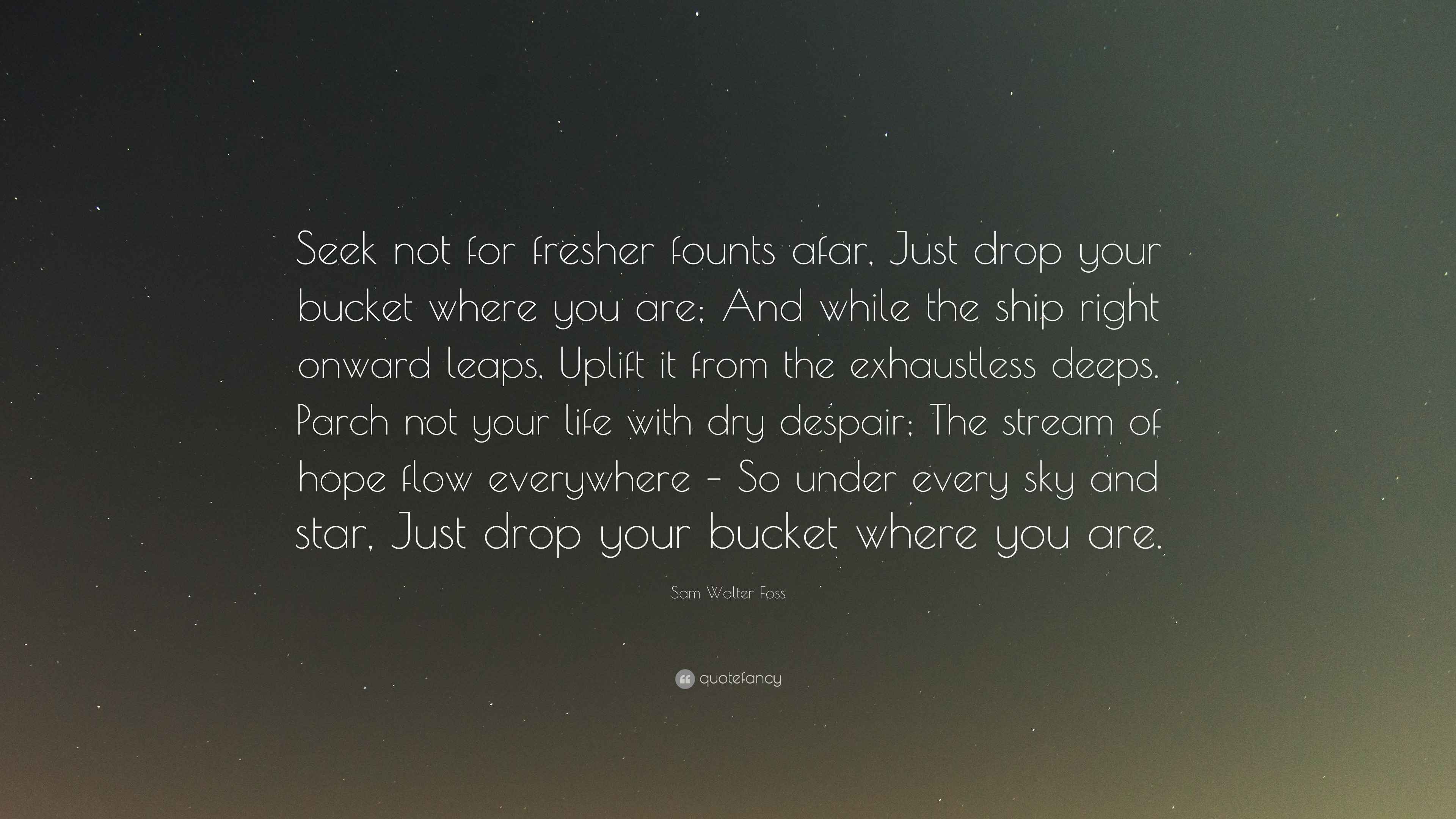 Seek not for fresher founts afar, Just drop your bucket where you are; And while the ship right onward leaps, Uplift it from the exhaustless deeps. Parch not your life with dry despair; The stream of hope flow everywhere – So under every sky and star, Just drop your bucket where you are.

Sam Walter Foss

quotefancy